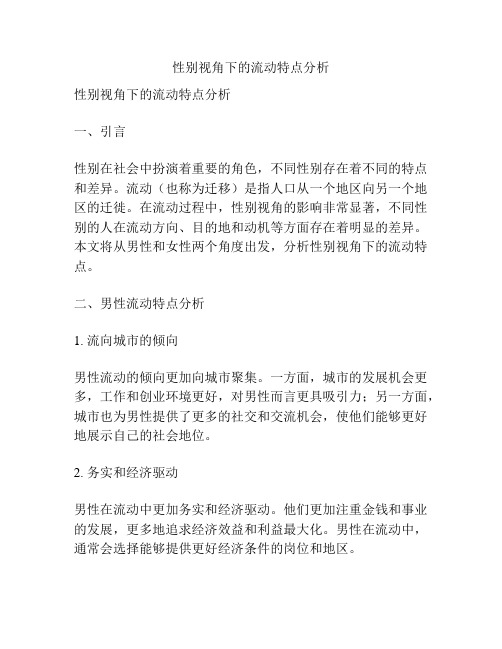 性别视角下的流动特点分析

性别视角下的流动特点分析

一、引言

性别在社会中扮演着重要的角色，不同性别存在着不同的特点和差异。流动（也称为迁移）是指人口从一个地区向另一个地区的迁徙。在流动过程中，性别视角的影响非常显著，不同性别的人在流动方向、目的地和动机等方面存在着明显的差异。本文将从男性和女性两个角度出发，分析性别视角下的流动特点。

二、男性流动特点分析

1. 流向城市的倾向

男性流动的倾向更加向城市聚集。一方面，城市的发展机会更多，工作和创业环境更好，对男性而言更具吸引力；另一方面，城市也为男性提供了更多的社交和交流机会，使他们能够更好地展示自己的社会地位。

2. 务实和经济驱动

男性在流动中更加务实和经济驱动。他们更加注重金钱和事业的发展，更多地追求经济效益和利益最大化。男性在流动中，通常会选择能够提供更好经济条件的岗位和地区。